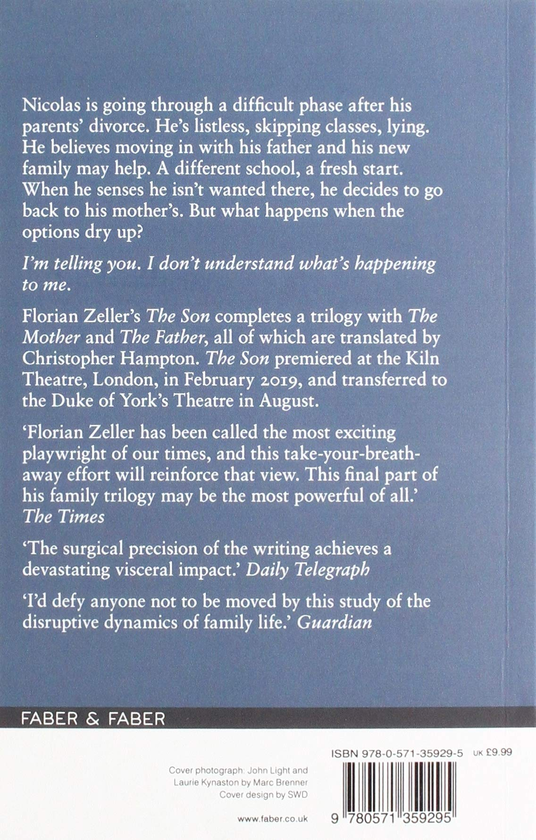 Nicolas is going through a difficult phase after his parents' divorce. He's listless, skipping classes, lying. He believes moving in with his father and his new family may help. A different school, a fresh start. When he senses he isn't wanted there, he decides to go back to his mother's. But what happens when the options dry up?

I'm telling you. I don't understand what's happening to me.

Florian Zeller's The Son completes a trilogy with The Mother and The Father, all of which are translated by Christopher Hampton. The Son premiered at the Kiln Theatre, London, in February 2019, and transferred to the Duke of York's Theatre in August.

'Florian Zeller has been called the most exciting playwright of our times, and this take-your-breath-away effort will reinforce that view. This final part of his family trilogy may be the most powerful of all.' The Times

'The surgical precision of the writing achieves a devastating visceral impact.' Daily Telegraph

'I'd defy anyone not to be moved by this study of the disruptive dynamics of family life.' Guardian

FABER & FABER

Cover photograph: John Light and Laurie Kynaston by Marc Brenner
Cover design by SWD

www.faber.co.uk

ISBN 978-0-571-35929-5 UK £9.99

9 780571 359295